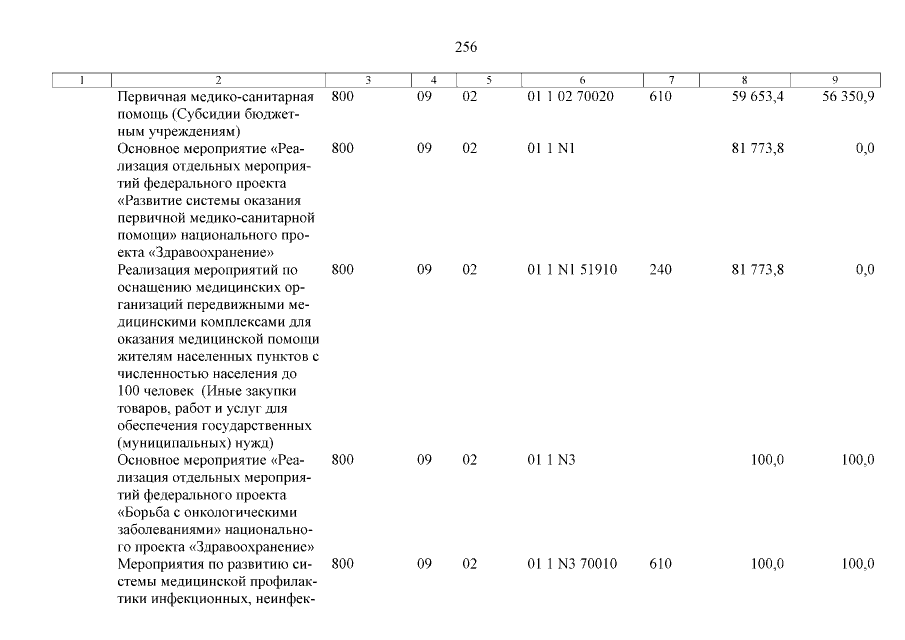 256

| 1 | 2 | 3 | 4 | 5 | 6 | 7 | 8 | 9 |
|---|---|---|---|---|---|---|---|---|
| | Первичная медико-санитарная помощь (Субсидии бюджетным учреждениям) | 800 | 09 | 02 | 01 1 02 70020 | 610 | 59 653,4 | 56 350,9 |
| | Основное мероприятие «Реализация отдельных мероприятий федерального проекта «Развитие системы оказания первичной медико-санитарной помощи» национального проекта «Здравоохранение» | 800 | 09 | 02 | 01 1 N1 | | 81 773,8 | 0,0 |
| | Реализация мероприятий по оснащению медицинских организаций передвижными медицинскими комплексами для оказания медицинской помощи жителям населенных пунктов с численностью населения до 100 человек (Иные закупки товаров, работ и услуг для обеспечения государственных (муниципальных) нужд) | 800 | 09 | 02 | 01 1 N1 51910 | 240 | 81 773,8 | 0,0 |
| | Основное мероприятие «Реализация отдельных мероприятий федерального проекта «Борьба с онкологическими заболеваниями» национального проекта «Здравоохранение» | 800 | 09 | 02 | 01 1 N3 | | 100,0 | 100,0 |
| | Мероприятия по развитию системы медицинской профилактики инфекционных, неинфек- | 800 | 09 | 02 | 01 1 N3 70010 | 610 | 100,0 | 100,0 |